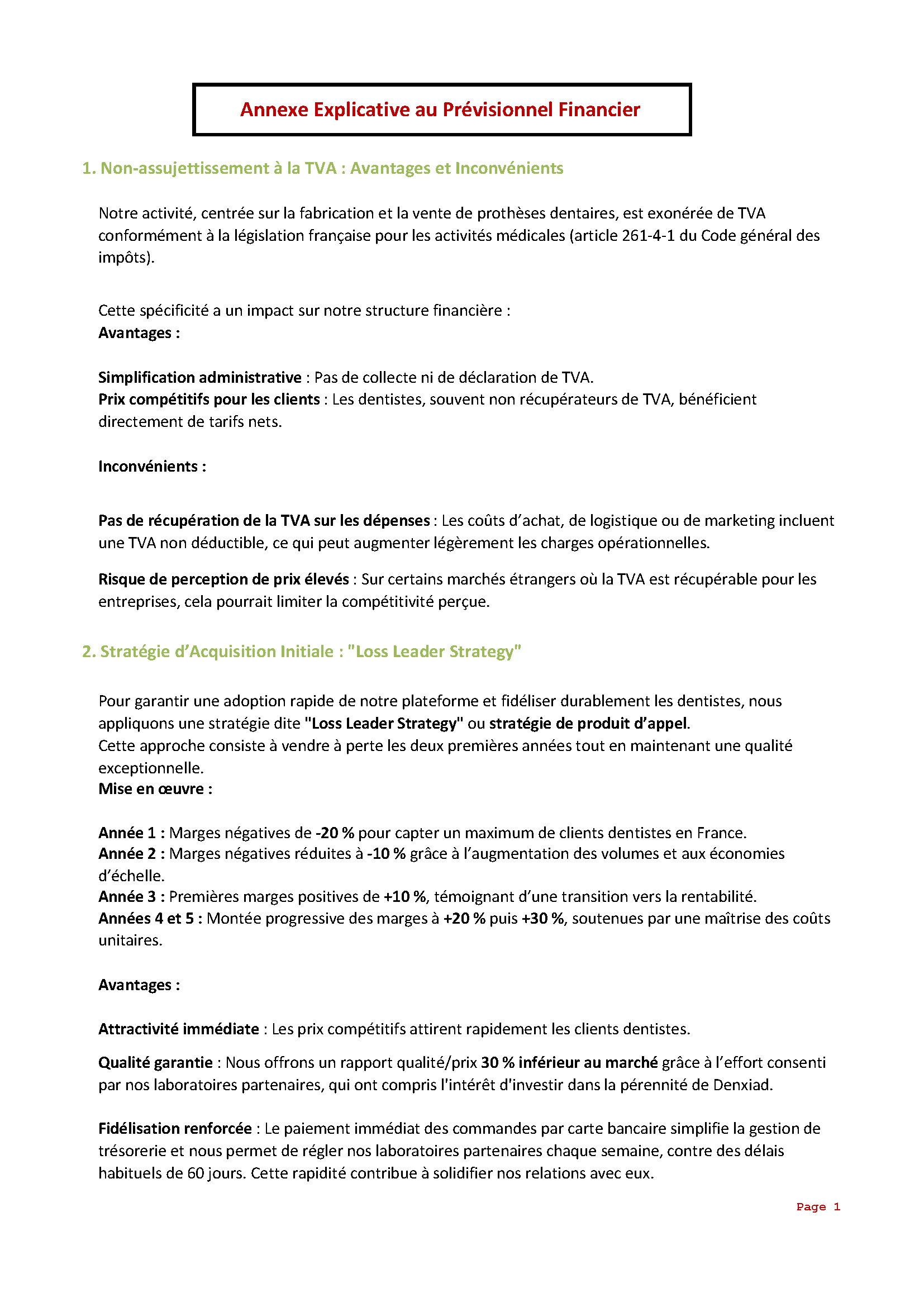 Annexe Explicative au Prévisionnel Financier

1. Non-assujettissement à la TVA : Avantages et Inconvénients

Notre activité, centrée sur la fabrication et la vente de prothèses dentaires, est exonérée de TVA conformément à la législation française pour les activités médicales (article 261-4-1 du Code général des impôts).

Cette spécificité a un impact sur notre structure financière :
Avantages :

Simplification administrative : Pas de collecte ni de déclaration de TVA.
Prix compétitifs pour les clients : Les dentistes, souvent non récupérateurs de TVA, bénéficient directement de tarifs nets.

Inconvénients :

Pas de récupération de la TVA sur les dépenses : Les coûts d'achat, de logistique ou de marketing incluent une TVA non déductible, ce qui peut augmenter légèrement les charges opérationnelles.

Risque de perception de prix élevés : Sur certains marchés étrangers où la TVA est récupérable pour les entreprises, cela pourrait limiter la compétitivité perçue.

2. Stratégie d'Acquisition Initiale : "Loss Leader Strategy"

Pour garantir une adoption rapide de notre plateforme et fidéliser durablement les dentistes, nous appliquons une stratégie dite "Loss Leader Strategy" ou stratégie de produit d'appel.
Cette approche consiste à vendre à perte les deux premières années tout en maintenant une qualité exceptionnelle.
Mise en œuvre :

Année 1 : Marges négatives de -20 % pour capter un maximum de clients dentistes en France.
Année 2 : Marges négatives réduites à -10 % grâce à l'augmentation des volumes et aux économies d'échelle.
Année 3 : Premières marges positives de +10 %, témoignant d'une transition vers la rentabilité.
Années 4 et 5 : Montée progressive des marges à +20 % puis +30 %, soutenues par une maîtrise des coûts unitaires.

Avantages :

Attractivité immédiate : Les prix compétitifs attirent rapidement les clients dentistes.

Qualité garantie : Nous offrons un rapport qualité/prix 30 % inférieur au marché grâce à l'effort consenti par nos laboratoires partenaires, qui ont compris l'intérêt d'investir dans la pérennité de Denxiad.

Fidélisation renforcée : Le paiement immédiat des commandes par carte bancaire simplifie la gestion de trésorerie et nous permet de régler nos laboratoires partenaires chaque semaine, contre des délais habituels de 60 jours. Cette rapidité contribue à solidifier nos relations avec eux.

Page 1